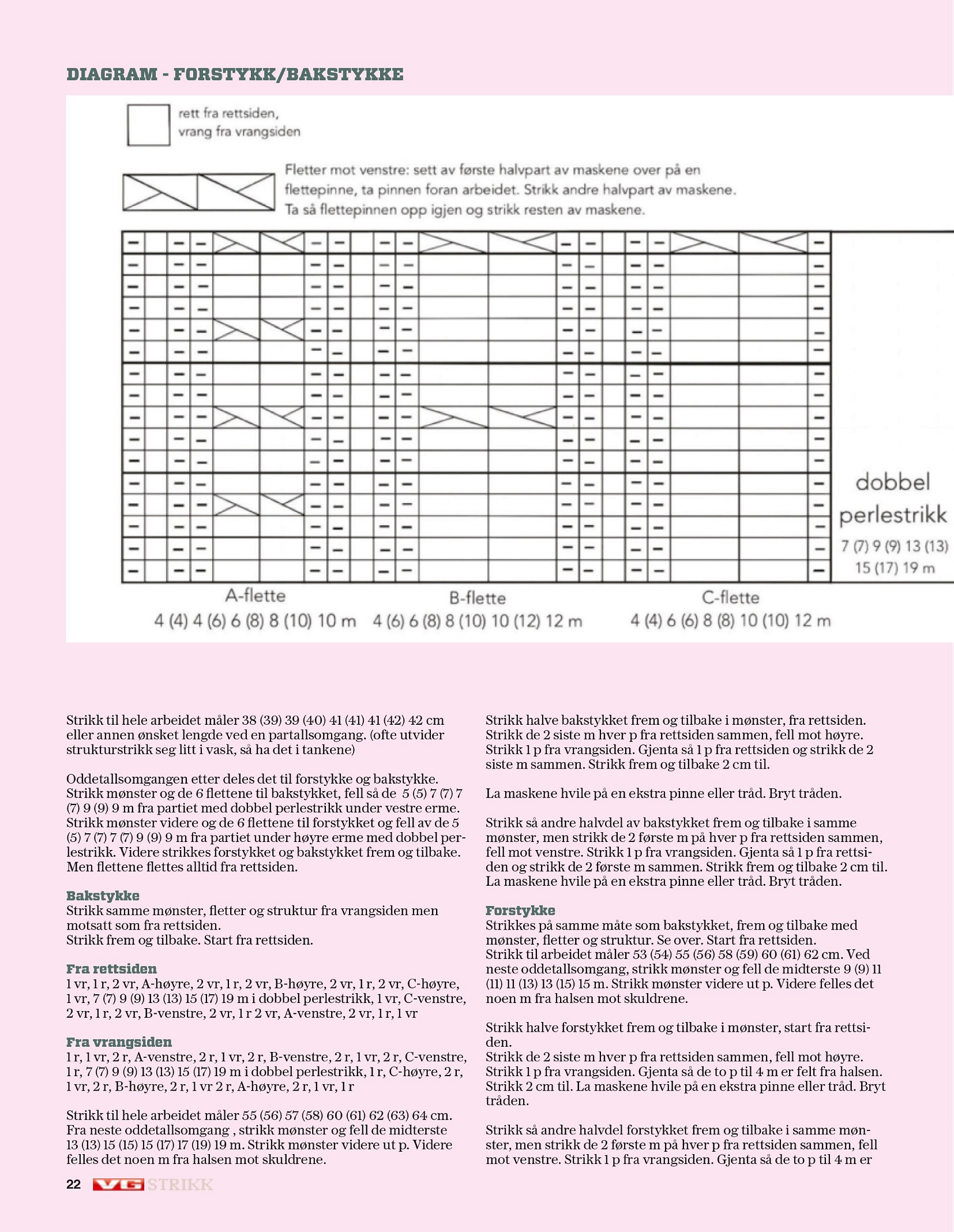 DIAGRAM - FORSTYKK/BAKSTYKKE

rett fra rettsiden, vrang fra vrangsiden

Fletter mot venstre: sett av første halvpart av maskene over på en flettepinne, ta pinnen foran arbeidet. Strikk andre halvpart av maskene. Ta så flettepinnen opp igjen og strikk resten av maskene.

dobbel perlestrikk
7 (7) 9 (9) 13 (13) 15 (17) 19 m

A-flette
4 (4) 4 (6) 6 (8) 8 (10) 10 m

B-flette
4 (6) 6 (8) 8 (10) 10 (12) 12 m

C-flette
4 (4) 6 (6) 8 (8) 10 (10) 12 m

Strikk til hele arbeidet måler 38 (39) 39 (40) 41 (41) 41 (42) 42 cm eller annen ønsket lengde ved en partallsomgang. (ofte utvider strukturstrikk seg litt i vask, så ha det i tankene)

Oddetallsomgangen etter deles det til forstykke og bakstykke. Strikk mønster og de 6 flettene til bakstykket, fell så de 5 (5) 7 (7) 7 (7) 9 (9) 9 m fra partiet med dobbel perlestrikk under vestre erme. Strikk mønster videre og de 6 flettene til forstykket og fell av de 5 (5) 7 (7) 7 (7) 9 (9) 9 m fra partiet under høyre erme med dobbel perlestrikk. Videre strikkes forstykket og bakstykket frem og tilbake. Men flettene flettes alltid fra rettsiden.

Bakstykke
Strikk samme mønster, fletter og struktur fra vrangsiden men motsatt som fra rettsiden.
Strikk frem og tilbake. Start fra rettsiden.

Fra rettsiden
1 vr, 1 r, 2 vr, A-høyre, 2 vr, 1 r, 2 vr, B-høyre, 2 vr, 1 r, 2 vr, C-høyre, 1 vr, 7 (7) 9 (9) 13 (13) 15 (17) 19 m i dobbel perlestrikk, 1 vr, C-venstre, 2 vr, 1 r, 2 vr, B-venstre, 2 vr, 1 r 2 vr, A-venstre, 2 vr, 1 r, 1 vr

Fra vrangsiden
1 r, 1 vr, 2 r, A-venstre, 2 r, 1 vr, 2 r, B-venstre, 2 r, 1 vr, 2 r, C-venstre, 1 r, 7 (7) 9 (9) 13 (13) 15 (17) 19 m i dobbel perlestrikk, 1 r, C-høyre, 2 r, 1 vr, 2 r, B-høyre, 2 r, 1 vr 2 r, A-høyre, 2 r, 1 vr, 1 r

Strikk til hele arbeidet måler 55 (56) 57 (58) 60 (61) 62 (63) 64 cm. Fra neste oddetallsomgang , strikk mønster og fell de midterste 13 (13) 15 (15) 15 (17) 17 (19) 19 m. Strikk mønster videre ut p. Videre felles det noen m fra halsen mot skuldrene.

Strikk halve bakstykket frem og tilbake i mønster, fra rettsiden. Strikk de 2 siste m hver p fra rettsiden sammen, fell mot høyre. Strikk 1 p fra vrangsiden. Gjenta så 1 p fra rettsiden og strikk de 2 siste m sammen. Strikk frem og tilbake 2 cm til.

La maskene hvile på en ekstra pinne eller tråd. Bryt tråden.

Strikk så andre halvdel av bakstykket frem og tilbake i samme mønster, men strikk de 2 første m på hver p fra rettsiden sammen, fell mot venstre. Strikk 1 p fra vrangsiden. Gjenta så 1 p fra rettsiden og strikk de 2 første m sammen. Strikk frem og tilbake 2 cm til. La maskene hvile på en ekstra pinne eller tråd. Bryt tråden.

Forstykke
Strikkes på samme måte som bakstykket, frem og tilbake med mønster, fletter og struktur. Se over. Start fra rettsiden.
Strikk til arbeidet måler 53 (54) 55 (56) 58 (59) 60 (61) 62 cm. Ved neste oddetallsomgang, strikk mønster og fell de midterste 9 (9) 11 (11) 11 (13) 13 (15) 15 m. Strikk mønster videre ut p. Videre felles det noen m fra halsen mot skuldrene.

Strikk halve forstykket frem og tilbake i mønster, start fra rettsiden.
Strikk de 2 siste m hver p fra rettsiden sammen, fell mot høyre. Strikk 1 p fra vrangsiden. Gjenta så de to p til 4 m er felt fra halsen. Strikk 2 cm til. La maskene hvile på en ekstra pinne eller tråd. Bryt tråden.

Strikk så andre halvdel forstykket frem og tilbake i samme mønster, men strikk de 2 første m på hver p fra rettsiden sammen, fell mot venstre. Strikk 1 p fra vrangsiden. Gjenta så de to p til 4 m er

22 VG STRIKK